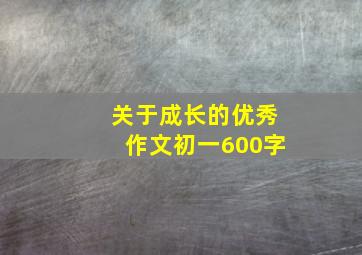 关于成长的优秀作文初一600字